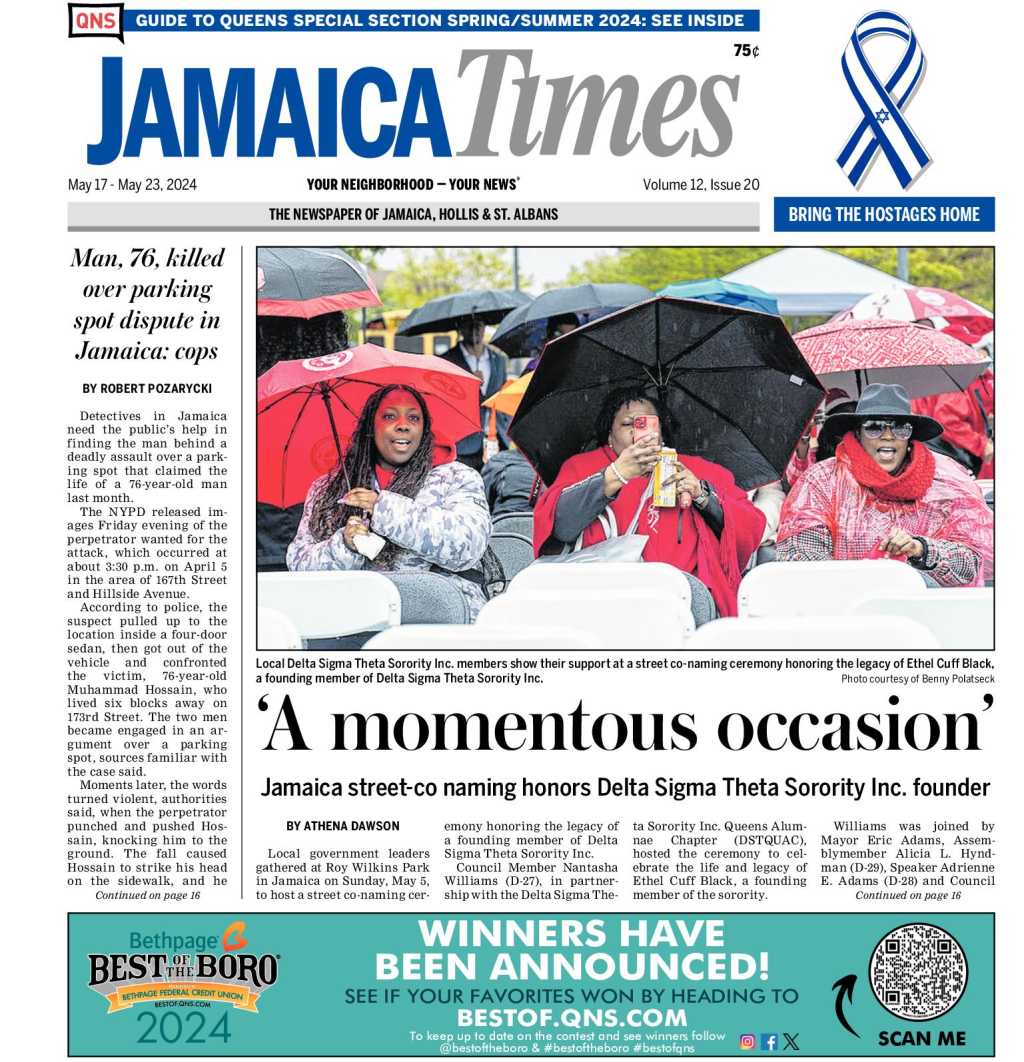 QNS GUIDE TO QUEENS SPECIAL SECTION SPRING/SUMMER 2024: SEE INSIDE

75¢

JAMAICA Times

May 17 - May 23, 2024

YOUR NEIGHBORHOOD — YOUR NEWS®

Volume 12, Issue 20

THE NEWSPAPER OF JAMAICA, HOLLIS & ST. ALBANS

BRING THE HOSTAGES HOME

Man, 76, killed over parking spot dispute in Jamaica: cops

BY ROBERT POZARYCKI

Detectives in Jamaica need the public's help in finding the man behind a deadly assault over a parking spot that claimed the life of a 76-year-old man last month.

The NYPD released images Friday evening of the perpetrator wanted for the attack, which occurred at about 3:30 p.m. on April 5 in the area of 167th Street and Hillside Avenue.

According to police, the suspect pulled up to the location inside a four-door sedan, then got out of the vehicle and confronted the victim, 76-year-old Muhammad Hossain, who lived six blocks away on 173rd Street. The two men became engaged in an argument over a parking spot, sources familiar with the case said.

Moments later, the words turned violent, authorities said, when the perpetrator punched and pushed Hossain, knocking him to the ground. The fall caused Hossain to strike his head on the sidewalk, and he

Continued on page 16

Local Delta Sigma Theta Sorority Inc. members show their support at a street co-naming ceremony honoring the legacy of Ethel Cuff Black, a founding member of Delta Sigma Theta Sorority Inc.

Photo courtesy of Benny Polatseck

'A momentous occasion'

Jamaica street-co naming honors Delta Sigma Theta Sorority Inc. founder

BY ATHENA DAWSON

Local government leaders gathered at Roy Wilkins Park in Jamaica on Sunday, May 5, to host a street co-naming ceremony honoring the legacy of a founding member of Delta Sigma Theta Sorority Inc.

Council Member Nantasha Williams (D-27), in partnership with the Delta Sigma Theta Sorority Inc. Queens Alumnae Chapter (DSTQUAC), hosted the ceremony to celebrate the life and legacy of Ethel Cuff Black, a founding member of the sorority.

Williams was joined by Mayor Eric Adams, Assemblymember Alicia L. Hyndman (D-29), Speaker Adrienne E. Adams (D-28) and Council

Continued on page 16

Bethpage BEST OF THE BORO BETHPAGE FEDERAL CREDIT UNION BESTOF.QNS.COM 2024

WINNERS HAVE BEEN ANNOUNCED!

SEE IF YOUR FAVORITES WON BY HEADING TO BESTOF.QNS.COM

To keep up to date on the contest and see winners follow @bestoftheboro & #bestoftheboro #bestofqns

SCAN ME